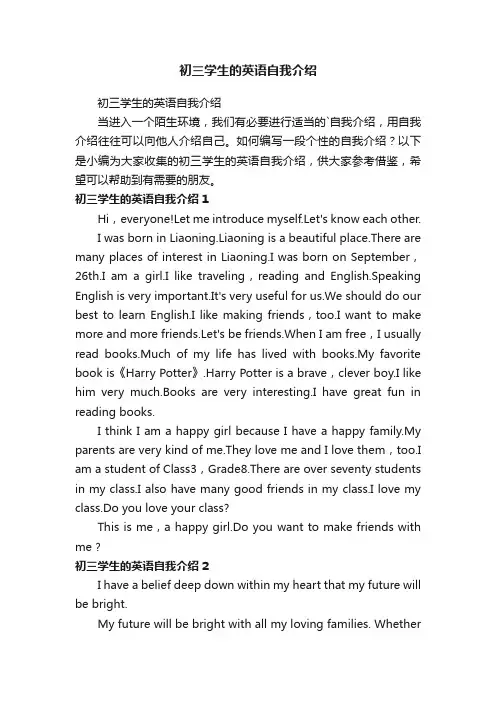 初三学生的英语自我介绍

初三学生的英语自我介绍

当进入一个陌生环境，我们有必要进行适当的`自我介绍，用自我介绍往往可以向他人介绍自己。如何编写一段个性的自我介绍？以下是小编为大家收集的初三学生的英语自我介绍，供大家参考借鉴，希望可以帮助到有需要的朋友。

初三学生的英语自我介绍 1

Hi，everyone!Let me introduce myself.Let's know each other.

I was born in Liaoning.Liaoning is a beautiful place.There are many places of interest in Liaoning.I was born on September，26th.I am a girl.I like traveling，reading and English.Speaking English is very important.It's very useful for us.We should do our best to learn English.I like making friends，too.I want to make more and more friends.Let's be friends.When I am free，I usually read books.Much of my life has lived with books.My favorite book is《Harry Potter》.Harry Potter is a brave，clever boy.I like him very much.Books are very interesting.I have great fun in reading books.

I think I am a happy girl because I have a happy family.My parents are very kind of me.They love me and I love them，too.I am a student of Class3，Grade8.There are over seventy students in my class.I also have many good friends in my class.I love my class.Do you love your class?

This is me，a happy girl.Do you want to make friends with me？

初三学生的英语自我介绍 2

I have a belief deep down within my heart that my future will be bright.

My future will be bright with all my loving families. Whether